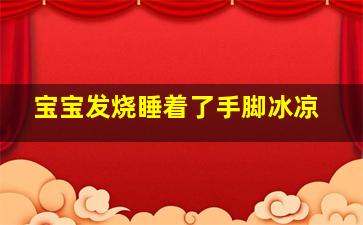 宝宝发烧睡着了手脚冰凉